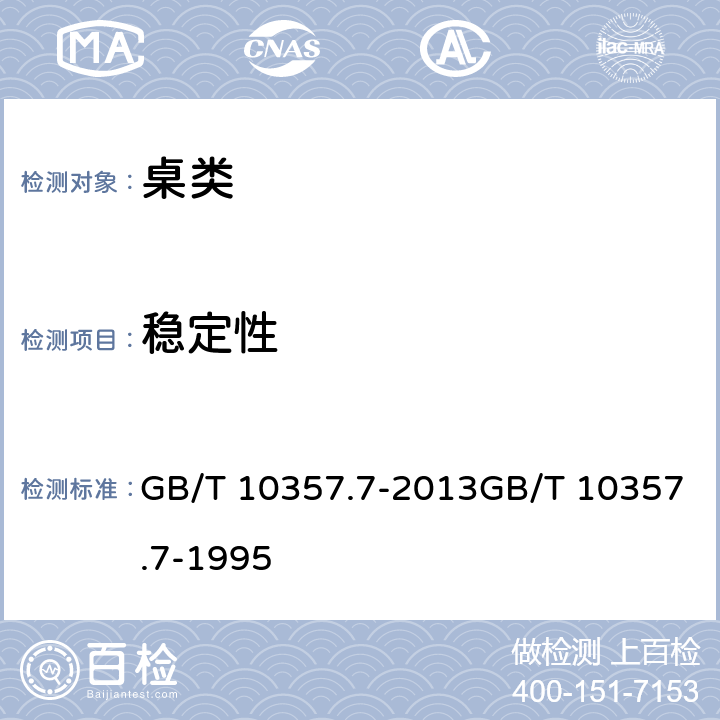 MA CNAS AL ilac-MRA

检测对象： 桌类

检测项目： 稳定性

检测标准： GB/T 10357.7-2013GB/T 10357.7-1995

百检
Baijiantest.com

做检测 上百检
400-151-7153